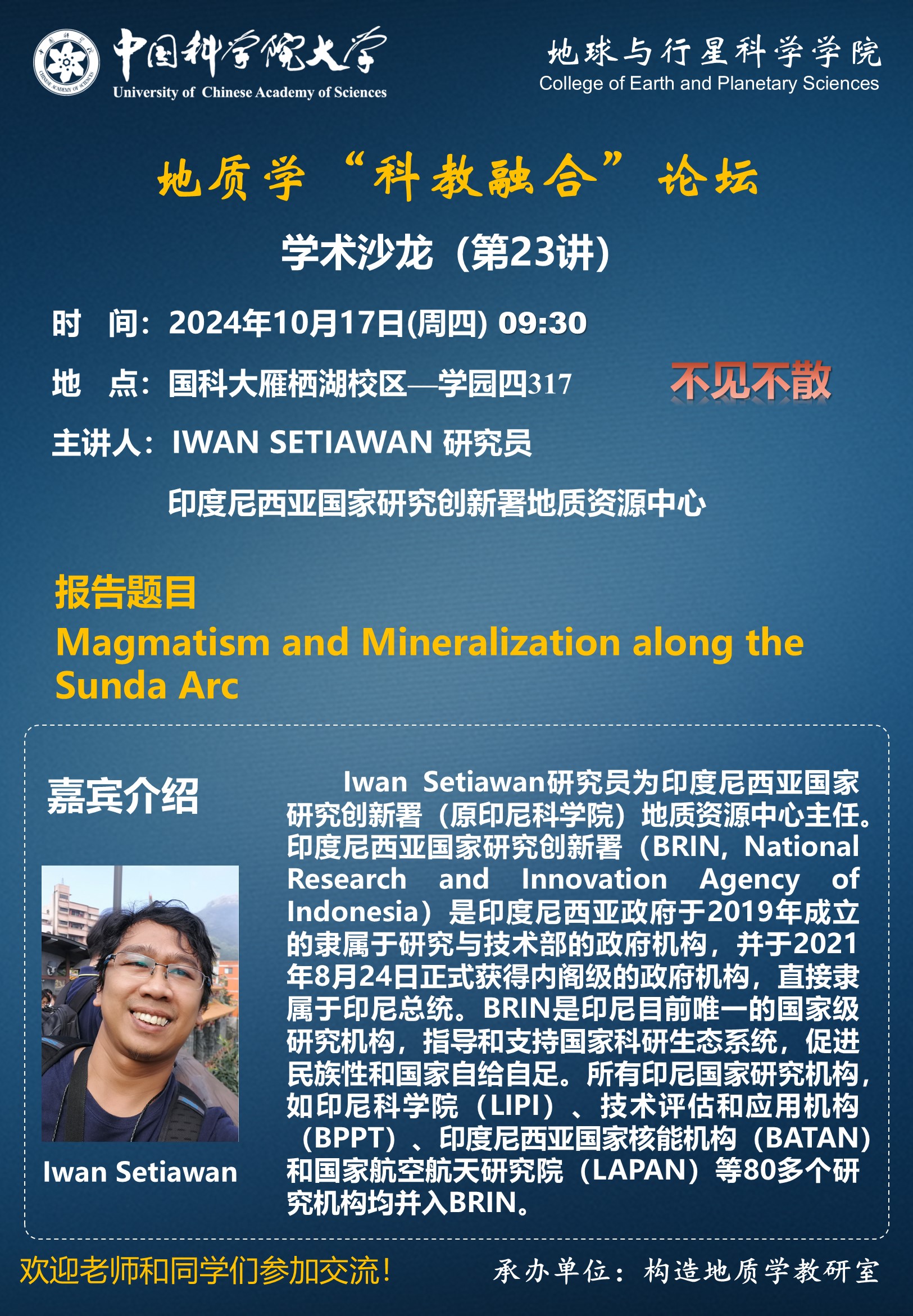 中国科学院大学
University of Chinese Academy of Sciences

地球与行星科学学院
College of Earth and Planetary Sciences

地质学“科教融合”论坛

学术沙龙（第23讲）

时　间：2024年10月17日(周四) 09:30

地　点：国科大雁栖湖校区—学园四317

不见不散

主讲人：IWAN SETIAWAN 研究员

印度尼西亚国家研究创新署地质资源中心

报告题目
Magmatism and Mineralization along the Sunda Arc

嘉宾介绍

Iwan Setiawan

Iwan Setiawan研究员为印度尼西亚国家研究创新署（原印尼科学院）地质资源中心主任。印度尼西亚国家研究创新署（BRIN, National Research and Innovation Agency of Indonesia）是印度尼西亚政府于2019年成立的隶属于研究与技术部的政府机构，并于2021年8月24日正式获得内阁级的政府机构，直接隶属于印尼总统。BRIN是印尼目前唯一的国家级研究机构，指导和支持国家科研生态系统，促进民族性和国家自给自足。所有印尼国家研究机构，如印尼科学院（LIPI）、技术评估和应用机构（BPPT）、印度尼西亚国家核能机构（BATAN）和国家航空航天研究院（LAPAN）等80多个研究机构均并入BRIN。

欢迎老师和同学们参加交流！

承办单位：构造地质学教研室